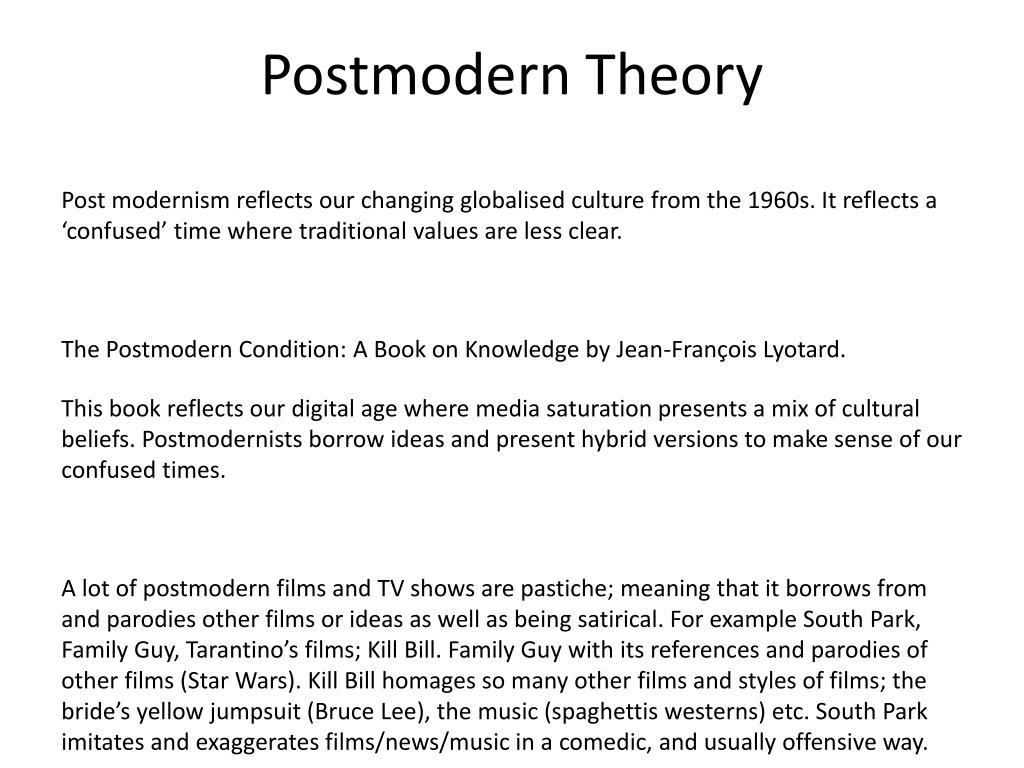 Postmodern Theory

Post modernism reflects our changing globalised culture from the 1960s. It reflects a ‘confused’ time where traditional values are less clear.

The Postmodern Condition: A Book on Knowledge by Jean-François Lyotard.

This book reflects our digital age where media saturation presents a mix of cultural beliefs. Postmodernists borrow ideas and present hybrid versions to make sense of our confused times.

A lot of postmodern films and TV shows are pastiche; meaning that it borrows from and parodies other films or ideas as well as being satirical. For example South Park, Family Guy, Tarantino’s films; Kill Bill. Family Guy with its references and parodies of other films (Star Wars). Kill Bill homages so many other films and styles of films; the bride’s yellow jumpsuit (Bruce Lee), the music (spaghettis westerns) etc. South Park imitates and exaggerates films/news/music in a comedic, and usually offensive way.